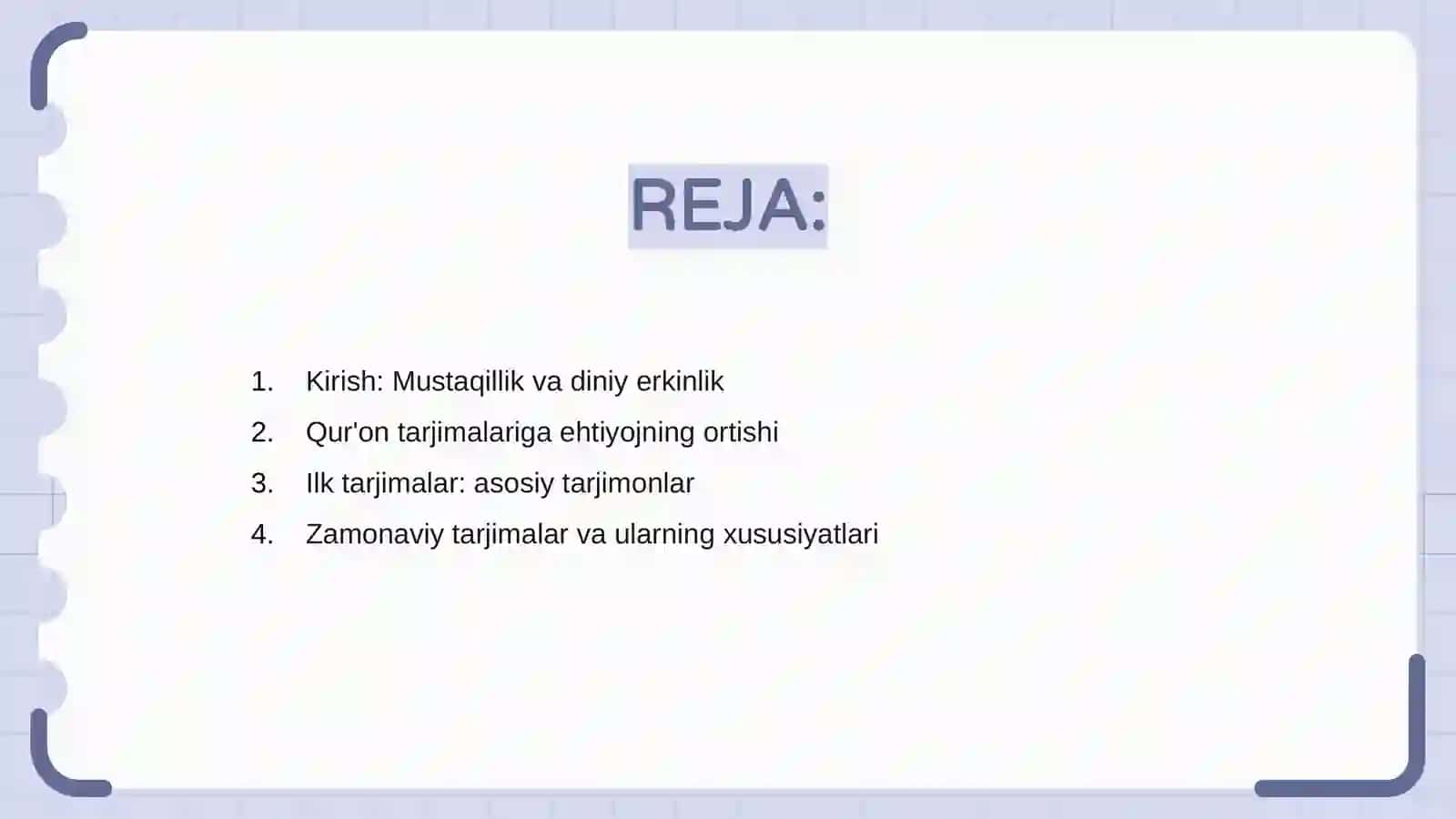 REJA:

1. Kirish: Mustaqillik va diniy erkinlik
2. Qur'on tarjimalariga ehtiyojning ortishi
3. Ilk tarjimalar: asosiy tarjimonlar
4. Zamonaviy tarjimalar va ularning xususiyatlari